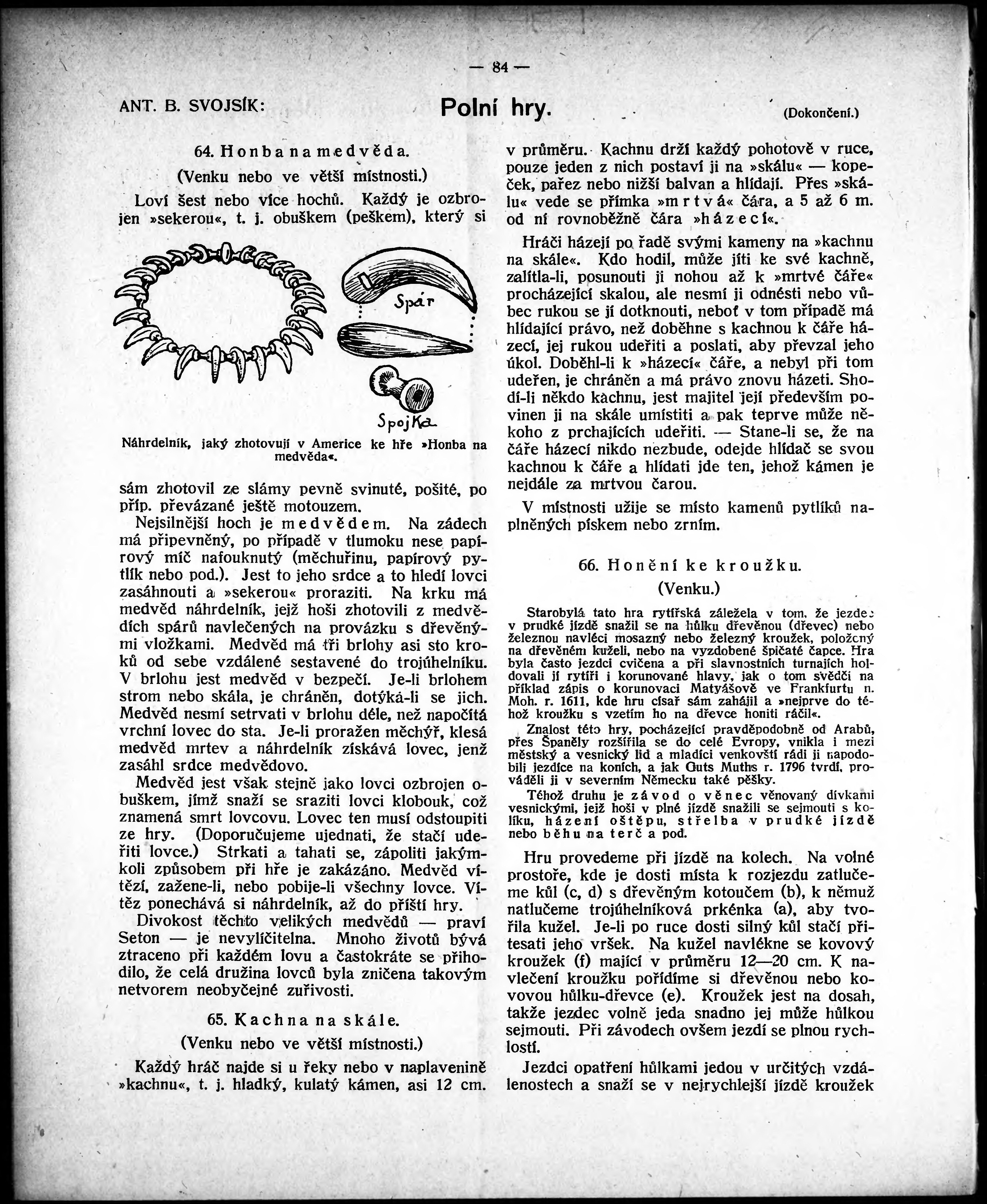 — 84 —

ANT. B. SVOJSÍK: Polní hry. (Dokončení.)

64. Honba na medvěda.

(Venku nebo ve větší místnosti.)

Loví šest nebo více hochů. Každý je ozbrojen »sekerou«, t. j. obuškem (peškem), který si

Spár

Spojka

Náhrdelník, jaký zhotovují v Americe ke hře »Honba na medvěda«.

sám zhotovil ze slámy pevně svinuté, pošité, po příp. převázané ještě motouzem.

Nejsilnější hoch je medvědem. Na zádech má připevněný, po případě v tlumoku nese papírový míč nafouknutý (měchuřinu, papírový pytlík nebo pod.). Jest to jeho srdce a to hledí lovci zasáhnouti a »sekerou« proraziti. Na krku má medvěd náhrdelník, jejž hoši zhotovili z medvědích spárů navlečených na provázku s dřevěnými vložkami. Medvěd má tři brlohy asi sto kroků od sebe vzdálené sestavené do trojúhelníku. V brlohu jest medvěd v bezpečí. Je-li brlohem strom nebo skála, je chráněn, dotýká-li se jich. Medvěd nesmí setrvati v brlohu déle, než napočítá vrchní lovec do sta. Je-li proražen měchýř, klesá medvěd mrtev a náhrdelník získává lovec, jenž zasáhl srdce medvědovo.

Medvěd jest však stejně jako lovci ozbrojen obuškem, jímž snaží se sraziti lovci klobouk, což znamená smrt lovcovu. Lovec ten musí odstoupiti ze hry. (Doporučujeme ujednati, že stačí udeřiti lovce.) Strkati a tahati se, zápoliti jakýmkoli způsobem při hře je zakázáno. Medvěd vítězí, zažene-li, nebo pobije-li všechny lovce. Vítěz ponechává si náhrdelník, až do příští hry.

Divokost těchto velikých medvědů — praví Seton — je nevylíčitelna. Mnoho životů bývá ztraceno při každém lovu a častokráte se přihodilo, že celá družina lovců byla zničena takovým netvorem neobyčejné zuřivosti.

65. Kachna na skále.

(Venku nebo ve větší místnosti.)

Každý hráč najde si u řeky nebo v naplavenině »kachnu«, t. j. hladký, kulatý kámen, asi 12 cm. v průměru. Kachnu drží každý pohotově v ruce, pouze jeden z nich postaví ji na »skálu« — kopeček, pařez nebo nižší balvan a hlídají. Přes »skálu« vede se přímka »mrtvá« čára, a 5 až 6 m. od ní rovnoběžně čára »házecí«.

Hráči házejí po řadě svými kameny na »kachnu na skále«. Kdo hodil, může jíti ke své kachně, zalítla-li, posunouti ji nohou až k »mrtvé čáře« procházející skalou, ale nesmí ji odnésti nebo vůbec rukou se jí dotknouti, neboť v tom případě má hlídající právo, než doběhne s kachnou k čáře házecí, jej rukou udeřiti a poslati, aby převzal jeho úkol. Doběhl-li k »házecí« čáře, a nebyl při tom udeřen, je chráněn a má právo znovu házeti. Shodí-li někdo kachnu, jest majitel její především povinen ji na skále umístiti a pak teprve může někoho z prchajících udeřiti. — Stane-li se, že na čáře házecí nikdo nezbude, odejde hlídač se svou kachnou k čáře a hlídati jde ten, jehož kámen je nejdále za mrtvou čarou.

V místnosti užije se místo kamenů pytlíků naplněných pískem nebo zrním.

66. Honění ke kroužku.

(Venku.)

Starobylá tato hra rytířská záležela v tom, že jezdec v prudké jízdě snažil se na hůlku dřevěnou (dřevec) nebo železnou navléci mosazný nebo železný kroužek, položený na dřevěném kuželi, nebo na vyzdobené špičaté čapce. Hra byla často jezdci cvičena a při slavnostních turnajích holdovali jí rytíři i korunované hlavy, jak o tom svědčí na příklad zápis o korunovaci Matyášově ve Frankfurtu n. Moh. r. 1611, kde hru císař sám zahájil a »nejprve do téhož kroužku s vzetím ho na dřevce honiti ráčil«.

Znalost této hry, pocházející pravděpodobně od Arabů, přes Španěly rozšířila se do celé Evropy, vnikla i mezi městský a vesnický lid a mladíci venkovští rádi ji napodobili jezdíce na koních, a jak Guts Muths r. 1796 tvrdí, prováděli ji v severním Německu také pěšky.

Téhož druhu je závod o věnec věnovaný dívkami vesnickými, jejž hoši v plné jízdě snažili se sejmouti s kolíku, házení oštěpu, střelba v prudké jízdě nebo běhu na terč a pod.

Hru provedeme při jízdě na kolech. Na volné prostoře, kde je dosti místa k rozjezdu zatlučeme kůl (c, d) s dřevěným kotoučem (b), k němuž natlučeme trojúhelníková prkénka (a), aby tvořila kužel. Je-li po ruce dosti silný kůl stačí přitesati jeho vršek. Na kužel navlékne se kovový kroužek (f) mající v průměru 12—20 cm. K navlečení kroužku pořídíme si dřevěnou nebo kovovou hůlku-dřevce (e). Kroužek jest na dosah, takže jezdec volně jeda snadno jej může hůlkou sejmouti. Při závodech ovšem jezdí se plnou rychlostí.

Jezdci opatření hůlkami jedou v určitých vzdálenostech a snaží se v nejrychlejší jízdě kroužek